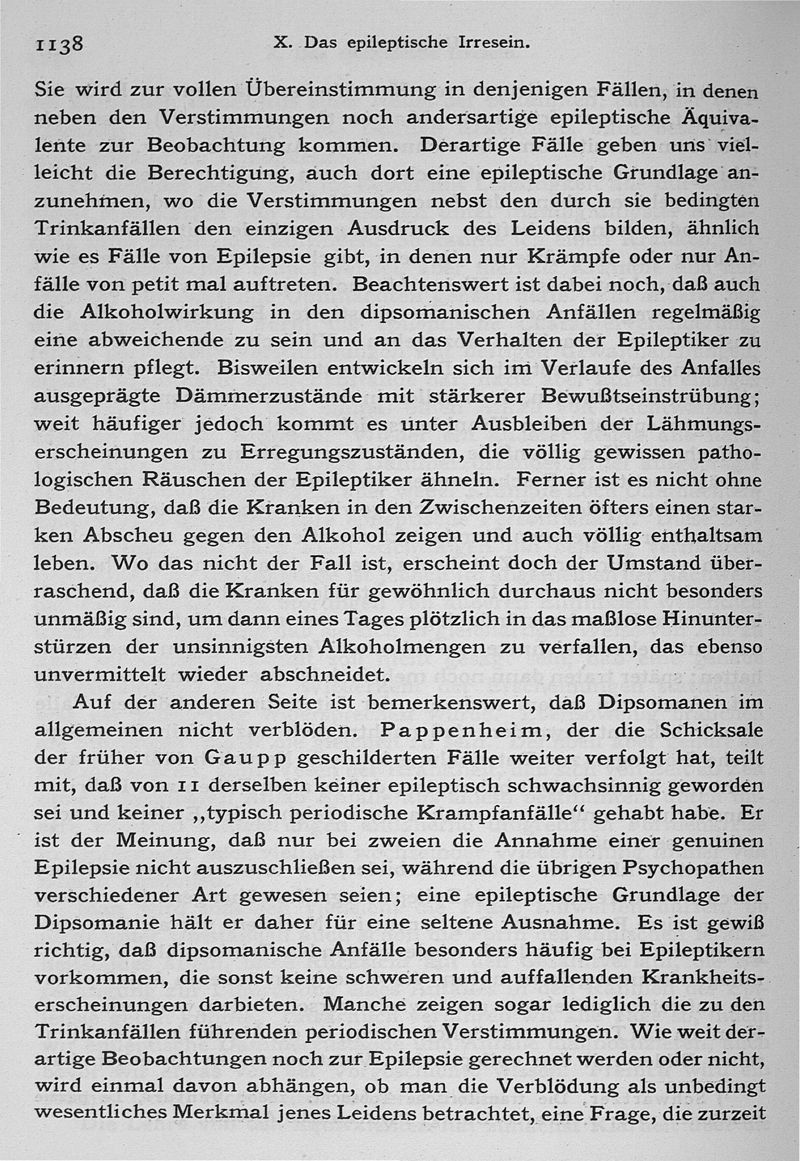 1138 X. Das epileptische Irresein.

Sie wird zur vollen Übereinstimmung in denjenigen Fällen, in denen neben den Verstimmungen noch andersartige epileptische Äquivalente zur Beobachtung kommen. Derartige Fälle geben uns vielleicht die Berechtigung, auch dort eine epileptische Grundlage anzunehmen, wo die Verstimmungen nebst den durch sie bedingten Trinkanfällen den einzigen Ausdruck des Leidens bilden, ähnlich wie es Fälle von Epilepsie gibt, in denen nur Krämpfe oder nur Anfälle von petit mal auftreten. Beachtenswert ist dabei noch, daß auch die Alkoholwirkung in den dipsomanischen Anfällen regelmäßig eine abweichende zu sein und an das Verhalten der Epileptiker zu erinnern pflegt. Bisweilen entwickeln sich im Verlaufe des Anfalles ausgeprägte Dämmerzustände mit stärkerer Bewußtseinstrübung; weit häufiger jedoch kommt es unter Ausbleiben der Lähmungserscheinungen zu Erregungszuständen, die völlig gewissen pathologischen Räuschen der Epileptiker ähneln. Ferner ist es nicht ohne Bedeutung, daß die Kranken in den Zwischenzeiten öfters einen starken Abscheu gegen den Alkohol zeigen und auch völlig enthaltsam leben. Wo das nicht der Fall ist, erscheint doch der Umstand überraschend, daß die Kranken für gewöhnlich durchaus nicht besonders unmäßig sind, um dann eines Tages plötzlich in das maßlose Hinunterstürzen der unsinnigsten Alkoholmengen zu verfallen, das ebenso unvermittelt wieder abschneidet.

Auf der anderen Seite ist bemerkenswert, daß Dipsomanen im allgemeinen nicht verblöden. Pappenheim, der die Schicksale der früher von Gaupp geschilderten Fälle weiter verfolgt hat, teilt mit, daß von 11 derselben keiner epileptisch schwachsinnig geworden sei und keiner „typisch periodische Krampfanfälle“ gehabt habe. Er ist der Meinung, daß nur bei zweien die Annahme einer genuinen Epilepsie nicht auszuschließen sei, während die übrigen Psychopathen verschiedener Art gewesen seien; eine epileptische Grundlage der Dipsomanie hält er daher für eine seltene Ausnahme. Es ist gewiß richtig, daß dipsomanische Anfälle besonders häufig bei Epileptikern vorkommen, die sonst keine schweren und auffallenden Krankheitserscheinungen darbieten. Manche zeigen sogar lediglich die zu den Trinkanfällen führenden periodischen Verstimmungen. Wie weit derartige Beobachtungen noch zur Epilepsie gerechnet werden oder nicht, wird einmal davon abhängen, ob man die Verblödung als unbedingt wesentliches Merkmal jenes Leidens betrachtet, eine Frage, die zurzeit